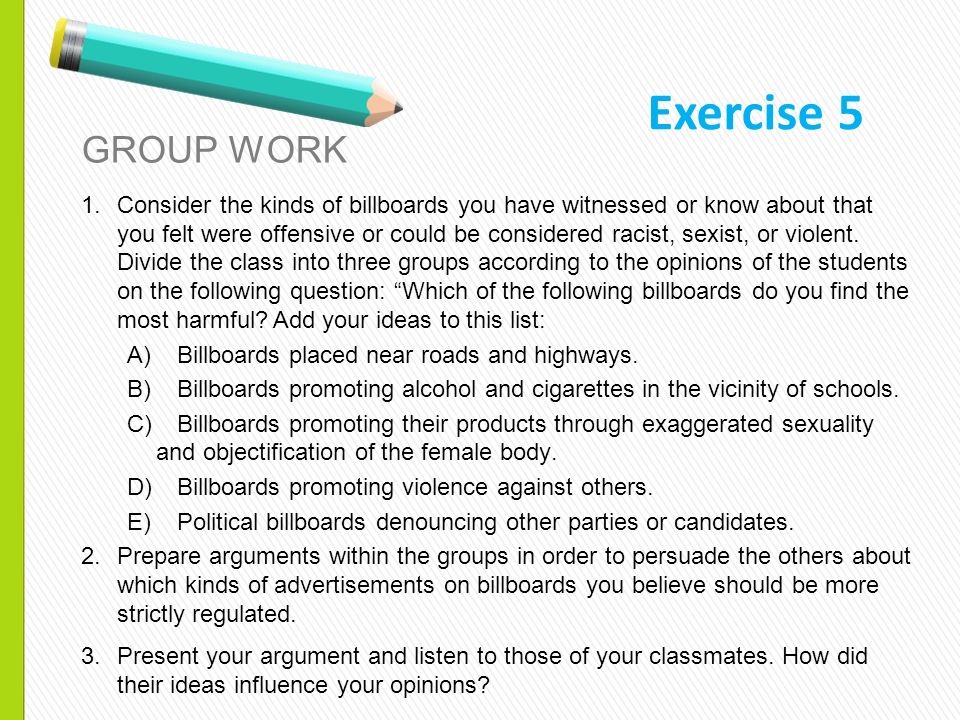 Exercise 5

GROUP WORK

1. Consider the kinds of billboards you have witnessed or know about that you felt were offensive or could be considered racist, sexist, or violent. Divide the class into three groups according to the opinions of the students on the following question: “Which of the following billboards do you find the most harmful? Add your ideas to this list:

A) Billboards placed near roads and highways.

B) Billboards promoting alcohol and cigarettes in the vicinity of schools.

C) Billboards promoting their products through exaggerated sexuality and objectification of the female body.

D) Billboards promoting violence against others.

E) Political billboards denouncing other parties or candidates.

2. Prepare arguments within the groups in order to persuade the others about which kinds of advertisements on billboards you believe should be more strictly regulated.

3. Present your argument and listen to those of your classmates. How did their ideas influence your opinions?